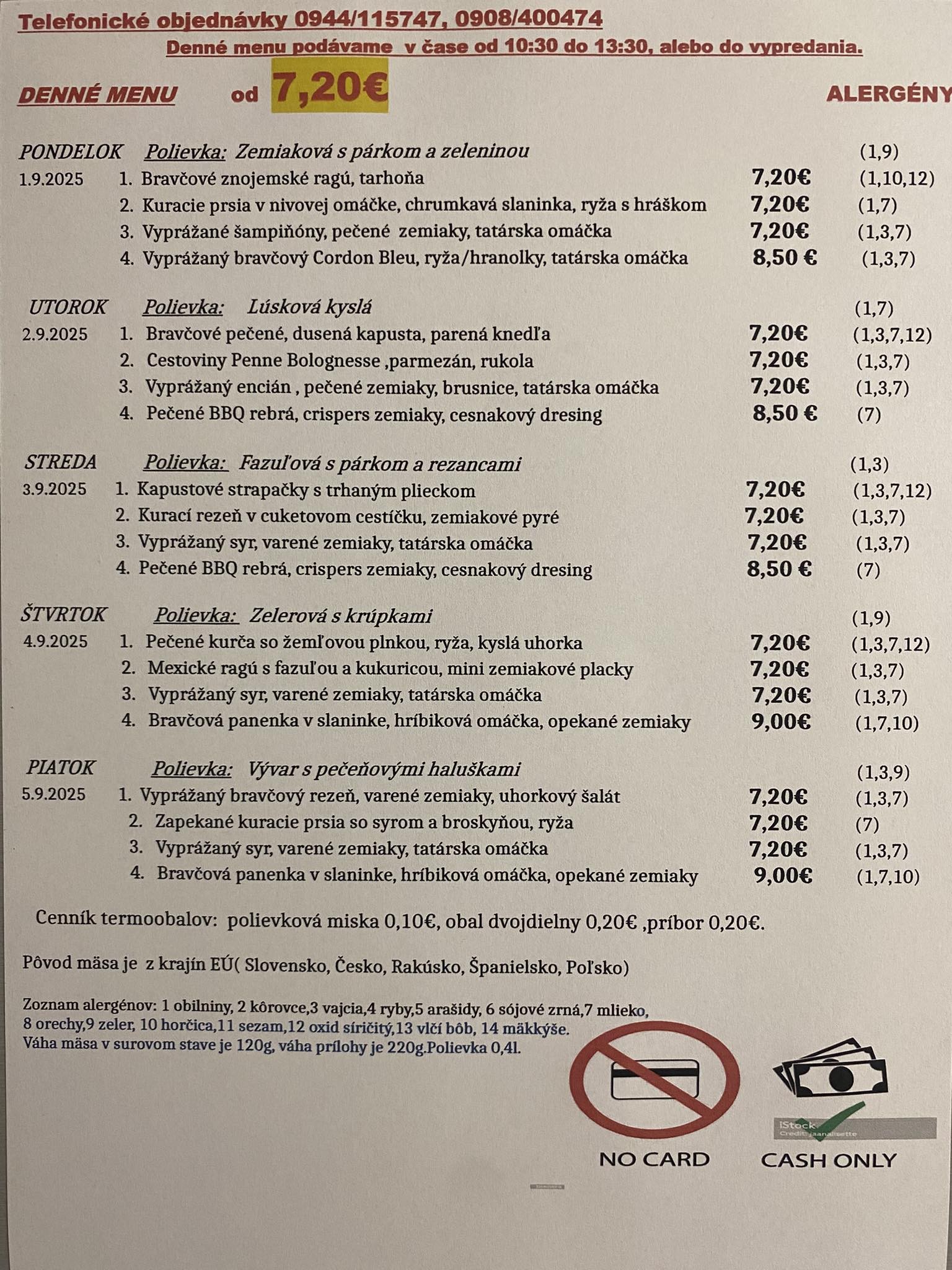 Telefonické objednávky 0944/115747, 0908/400474

Denné menu podávame v čase od 10:30 do 13:30, alebo do vypredania.

DENNÉ MENU od 7,20€ ALERGÉNY

PONDELOK Polievka: Zemiaková s párkom a zeleninou (1,9)
1.9.2025
1. Bravčové znojemské ragú, tarhoňa 7,20€ (1,10,12)
2. Kuracie prsia v nivovej omáčke, chrumkavá slaninka, ryža s hráškom 7,20€ (1,7)
3. Vyprážané šampiňóny, pečené zemiaky, tatárska omáčka 7,20€ (1,3,7)
4. Vyprážaný bravčový Cordon Bleu, ryža/hranolky, tatárska omáčka 8,50 € (1,3,7)

UTOROK Polievka: Lúsková kyslá (1,7)
2.9.2025
1. Bravčové pečené, dusená kapusta, parená knedľa 7,20€ (1,3,7,12)
2. Cestoviny Penne Bolognesse ,parmezán, rukola 7,20€ (1,3,7)
3. Vyprážaný encián , pečené zemiaky, brusnice, tatárska omáčka 7,20€ (1,3,7)
4. Pečené BBQ rebrá, crispers zemiaky, cesnakový dresing 8,50 € (7)

STREDA Polievka: Fazuľová s párkom a rezancami (1,3)
3.9.2025
1. Kapustové strapačky s trhaným plieckom 7,20€ (1,3,7,12)
2. Kurací rezeň v cuketovom cestíčku, zemiakové pyré 7,20€ (1,3,7)
3. Vyprážaný syr, varené zemiaky, tatárska omáčka 7,20€ (1,3,7)
4. Pečené BBQ rebrá, crispers zemiaky, cesnakový dresing 8,50 € (7)

ŠTVRTOK Polievka: Zelerová s krúpkami (1,9)
4.9.2025
1. Pečené kurča so žemľovou plnkou, ryža, kyslá uhorka 7,20€ (1,3,7,12)
2. Mexické ragú s fazuľou a kukuricou, mini zemiakové placky 7,20€ (1,3,7)
3. Vyprážaný syr, varené zemiaky, tatárska omáčka 7,20€ (1,3,7)
4. Bravčová panenka v slaninke, hríbiková omáčka, opekané zemiaky 9,00€ (1,7,10)

PIATOK Polievka: Vývar s pečeňovými haluškami (1,3,9)
5.9.2025
1. Vyprážaný bravčový rezeň, varené zemiaky, uhorkový šalát 7,20€ (1,3,7)
2. Zapekané kuracie prsia so syrom a broskyňou, ryža 7,20€ (7)
3. Vyprážaný syr, varené zemiaky, tatárska omáčka 7,20€ (1,3,7)
4. Bravčová panenka v slaninke, hríbiková omáčka, opekané zemiaky 9,00€ (1,7,10)

Cenník termoobalov: polievková miska 0,10€, obal dvojdielny 0,20€ ,príbor 0,20€.

Pôvod mäsa je z krajín EÚ( Slovensko, Česko, Rakúsko, Španielsko, Poľsko)

Zoznam alergénov: 1 obilniny, 2 kôrovce,3 vajcia,4 ryby,5 arašidy, 6 sójové zrná,7 mlieko, 8 orechy,9 zeler, 10 horčica,11 sezam,12 oxid siričitý,13 vlčí bôb, 14 mäkkýše.
Váha mäsa v surovom stave je 120g, váha prílohy je 220g.Polievka 0,4l.

NO CARD

CASH ONLY

iStock